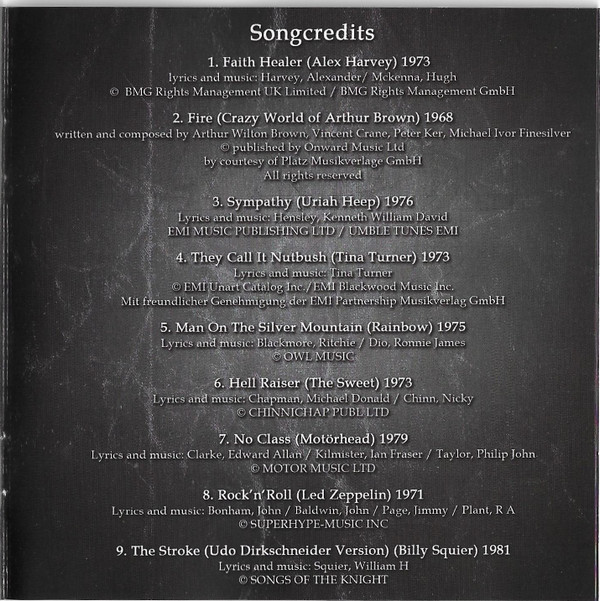 Songcredits

1. Faith Healer (Alex Harvey) 1973
lyrics and music: Harvey, Alexander/ Mckenna, Hugh
© BMG Rights Management UK Limited / BMG Rights Management GmbH

2. Fire (Crazy World of Arthur Brown) 1968
written and composed by Arthur Wilton Brown, Vincent Crane, Peter Ker, Michael Ivor Finesilver
© published by Onward Music Ltd
by courtesy of Platz Musikverlage GmbH
All rights reserved

3. Sympathy (Uriah Heep) 1976
Lyrics and music: Hensley, Kenneth William David
EMI MUSIC PUBLISHING LTD / UMBLE TUNES EMI

4. They Call It Nutbush (Tina Turner) 1973
Lyrics and music: Tina Turner
© EMI Unart Catalog Inc./EMI Blackwood Music Inc.
Mit freundlicher Genehmigung der EMI Partnership Musikverlag GmbH

5. Man On The Silver Mountain (Rainbow) 1975
Lyrics and music: Blackmore, Ritchie / Dio, Ronnie James
© OWL MUSIC

6. Hell Raiser (The Sweet) 1973
Lyrics and music: Chapman, Michael Donald / Chinn, Nicky
© CHINNICHAP PUBL LTD

7. No Class (Motörhead) 1979
Lyrics and music: Clarke, Edward Allan / Kilmister, Ian Fraser / Taylor, Philip John
© MOTOR MUSIC LTD

8. Rock'n'Roll (Led Zeppelin) 1971
Lyrics and music: Bonham, John / Baldwin, John / Page, Jimmy / Plant, R A
© SUPERHYPE-MUSIC INC

9. The Stroke (Udo Dirkschneider Version) (Billy Squier) 1981
Lyrics and music: Squier, William H
© SONGS OF THE KNIGHT